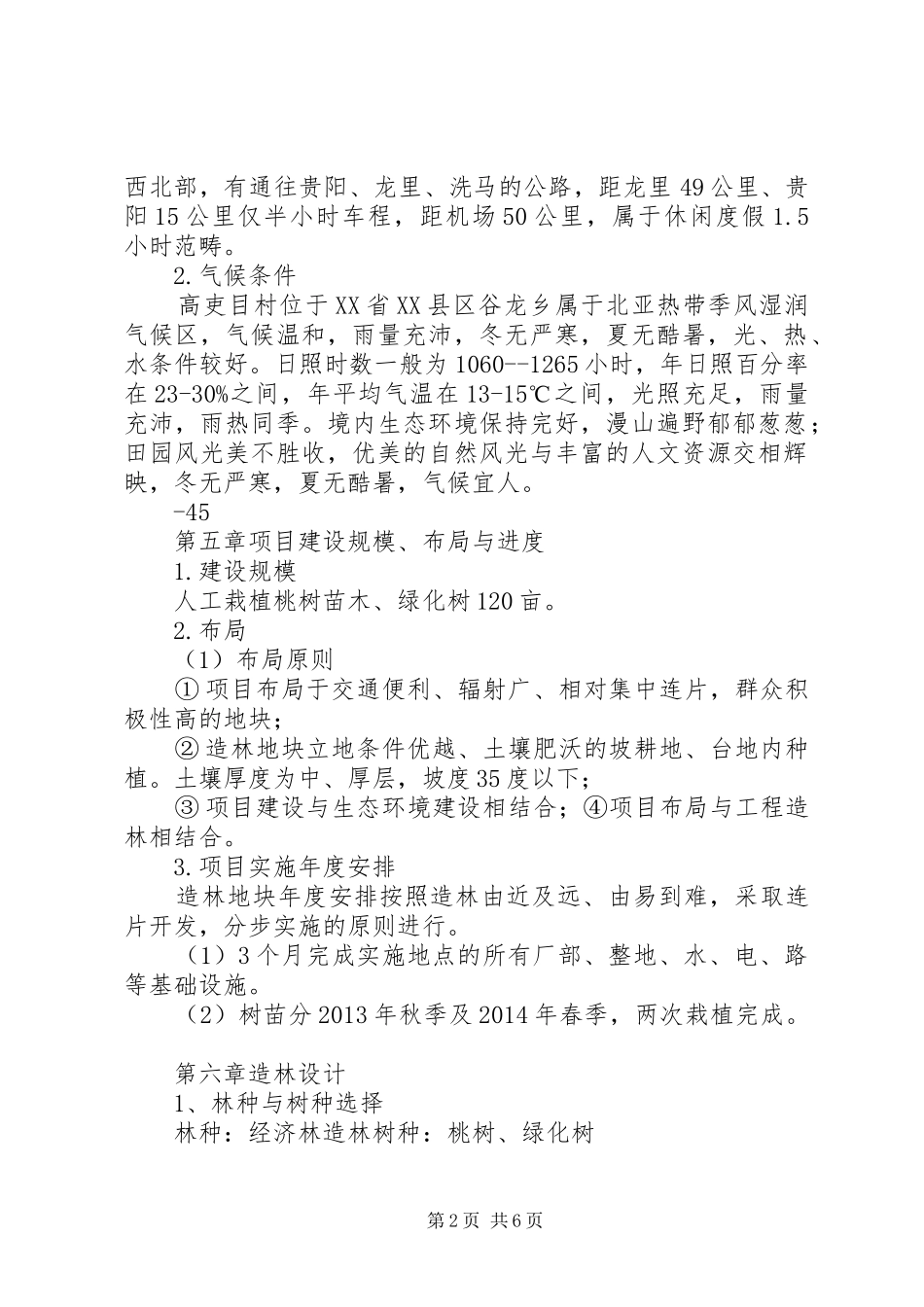 西北部，有通往贵阳、龙里、洗马的公路，距龙里49公里、贵阳15公里仅半小时车程，距机场50公里，属于休闲度假1.5小时范畴。

2.气候条件

高吏目村位于XX省XX县区谷龙乡属于北亚热带季风湿润气候区，气候温和，雨量充沛，冬无严寒，夏无酷暑，光、热、水条件较好。日照时数一般为1060--1265小时，年日照百分率在23-30%之间，年平均气温在13-15℃之间，光照充足，雨量充沛，雨热同季。境内生态环境保持完好，漫山遍野郁郁葱葱；田园风光美不胜收，优美的自然风光与丰富的人文资源交相辉映，冬无严寒，夏无酷暑，气候宜人。

-45

第五章项目建设规模、布局与进度

1.建设规模

人工栽植桃树苗木、绿化树120亩。

2.布局

（1）布局原则

①项目布局于交通便利、辐射广、相对集中连片，群众积极性高的地块；

②造林地块立地条件优越、土壤肥沃的坡耕地、台地内种植。土壤厚度为中、厚层，坡度35度以下；

③项目建设与生态环境建设相结合；④项目布局与工程造林相结合。

3.项目实施年度安排

造林地块年度安排按照造林由近及远、由易到难，采取连片开发，分步实施的原则进行。

（1）3个月完成实施地点的所有厂部、整地、水、电、路等基础设施。

（2）树苗分2013年秋季及2014年春季，两次栽植完成。

第六章造林设计

1、林种与树种选择

林种：经济林造林树种：桃树、绿化树

第2页 共6页